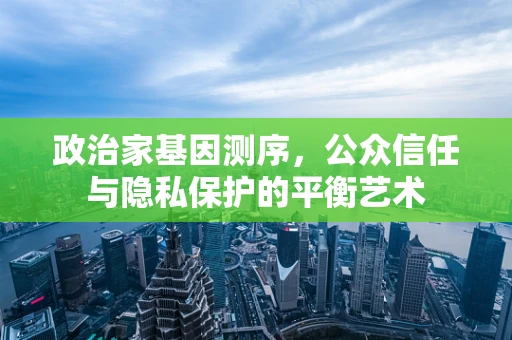 政治家基因测序，公众信任与隐私保护的平衡艺术